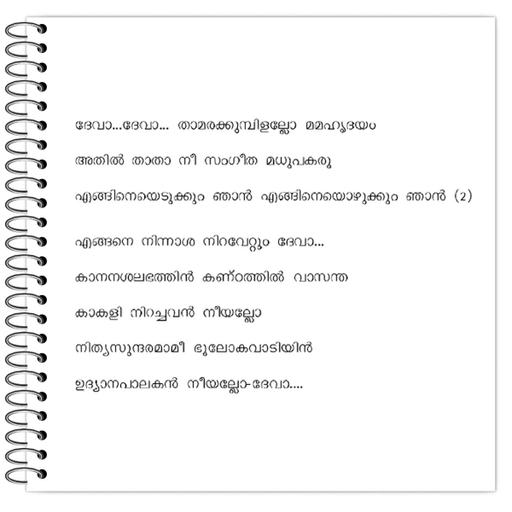 ദേവാ...ദേവാ... താമരക്കുമ്പിളല്ലോ മമഹൃദയം

അതിൽ താതാ നീ സംഗീത മധുപകരൂ

എങ്ങിനെയെടുക്കും ഞാൻ എങ്ങിനെയൊഴുക്കും ഞാൻ (2)

എങ്ങനെ നിന്നാശ നിറവേറ്റും ദേവാ...

കാനനശലഭത്തിൻ കണ്ഠത്തിൽ വാസന്ത

കാകളി നിറച്ചവൻ നീയല്ലോ

നിത്യസുന്ദരമാമീ ഭൂലോകവാടിയിൻ

ഉദ്യാനപാലകൻ നീയല്ലോ-ദേവാ....